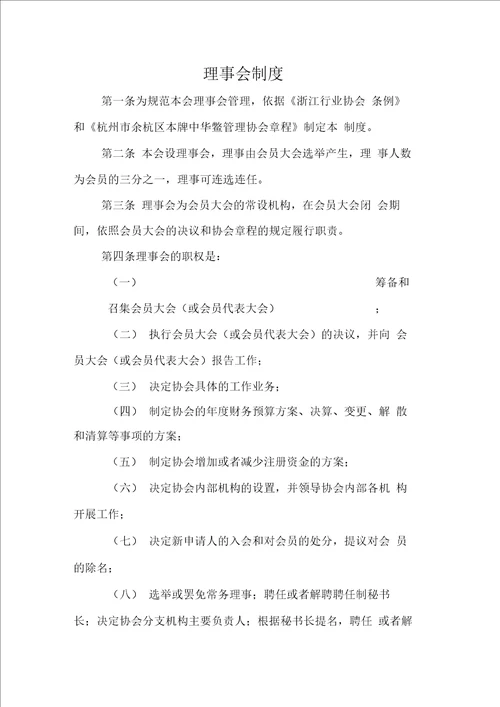 理事会制度

第一条为规范本会理事会管理，依据《浙江行业协会 条例》和《杭州市余杭区本牌中华鳖管理协会章程》制定本 制度。

第二条 本会设理事会，理事由会员大会选举产生，理 事人数为会员的三分之一，理事可连选连任。

第三条 理事会为会员大会的常设机构，在会员大会闭 会期间，依照会员大会的决议和协会章程的规定履行职责。

第四条理事会的职权是：

（一） 筹备和召集会员大会（或会员代表大会） ；

（二） 执行会员大会（或会员代表大会）的决议，并向 会员大会（或会员代表大会）报告工作；

（三） 决定协会具体的工作业务；

（四） 制定协会的年度财务预算方案、决算、变更、解 散和清算等事项的方案；

（五） 制定协会增加或者减少注册资金的方案；

（六） 决定协会内部机构的设置，并领导协会内部各机 构开展工作；

（七） 决定新申请人的入会和对会员的处分，提议对会 员的除名；

（八） 选举或罢免常务理事；聘任或者解聘聘任制秘书长；决定协会分支机构主要负责人；根据秘书长提名，聘任 或者解